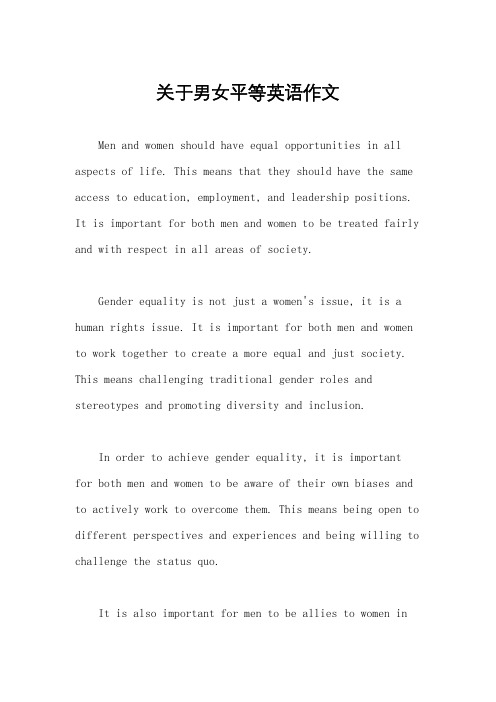 关于男女平等英语作文

Men and women should have equal opportunities in all aspects of life. This means that they should have the same access to education, employment, and leadership positions. It is important for both men and women to be treated fairly and with respect in all areas of society.

Gender equality is not just a women's issue, it is a human rights issue. It is important for both men and women to work together to create a more equal and just society. This means challenging traditional gender roles and stereotypes and promoting diversity and inclusion.

In order to achieve gender equality, it is important for both men and women to be aware of their own biases and to actively work to overcome them. This means being open to different perspectives and experiences and being willing to challenge the status quo.

It is also important for men to be allies to women in